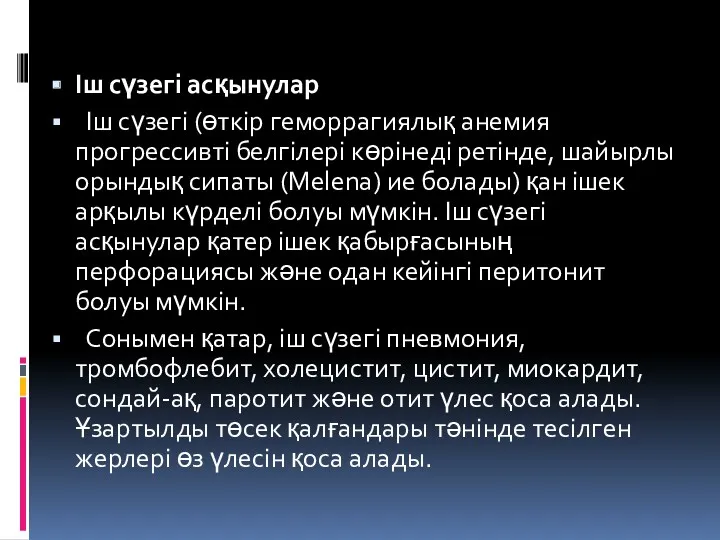 Іш сүзегі асқынулар

Іш сүзегі (өткір геморрагиялық анемия прогрессивті белгілері көрінеді ретінде, шайырлы орындық сипаты (Melena) ие болады) қан ішек арқылы күрделі болуы мүмкін. Іш сүзегі асқынулар қатер ішек қабырғасының перфорациясы және одан кейінгі перитонит болуы мүмкін.

Сонымен қатар, іш сүзегі пневмония, тромбофлебит, холецистит, цистит, миокардит, сондай-ақ, паротит және отит үлес қоса алады. Ұзартылды төсек қалғандары тәнінде тесілген жерлері өз үлесін қоса алады.